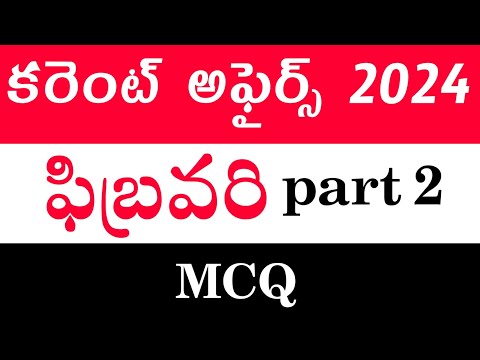 కరెంట్ అఫైర్స్ 2024

ఫిబ్రవరి part 2

MCQ